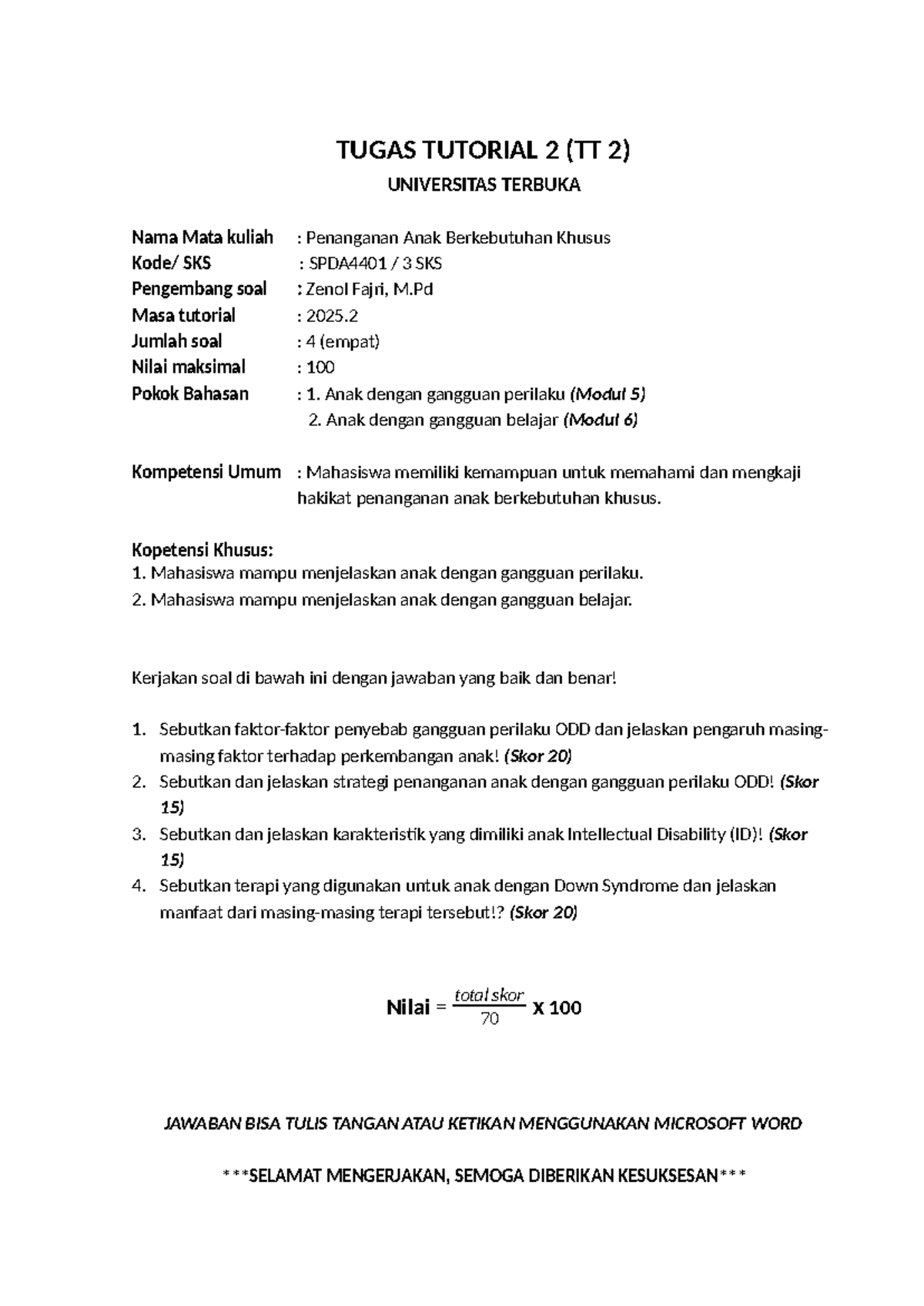 TUGAS TUTORIAL 2 (TT 2)

UNIVERSITAS TERBUKA

Nama Mata kuliah : Penanganan Anak Berkebutuhan Khusus
Kode/ SKS : SPDA4401 / 3 SKS
Pengembang soal : Zenol Fajri, M.Pd
Masa tutorial : 2025.2
Jumlah soal : 4 (empat)
Nilai maksimal : 100
Pokok Bahasan : 1. Anak dengan gangguan perilaku (Modul 5)
2. Anak dengan gangguan belajar (Modul 6)

Kompetensi Umum : Mahasiswa memiliki kemampuan untuk memahami dan mengkaji hakikat penanganan anak berkebutuhan khusus.

Kopetensi Khusus:
1. Mahasiswa mampu menjelaskan anak dengan gangguan perilaku.
2. Mahasiswa mampu menjelaskan anak dengan gangguan belajar.

Kerjakan soal di bawah ini dengan jawaban yang baik dan benar!

1. Sebutkan faktor-faktor penyebab gangguan perilaku ODD dan jelaskan pengaruh masing-masing faktor terhadap perkembangan anak! (Skor 20)
2. Sebutkan dan jelaskan strategi penanganan anak dengan gangguan perilaku ODD! (Skor 15)
3. Sebutkan dan jelaskan karakteristik yang dimiliki anak Intellectual Disability (ID)! (Skor 15)
4. Sebutkan terapi yang digunakan untuk anak dengan Down Syndrome dan jelaskan manfaat dari masing-masing terapi tersebut!? (Skor 20)

Nilai = $\frac{total\ skor}{70}$ X 100

JAWABAN BISA TULIS TANGAN ATAU KETIKAN MENGGUNAKAN MICROSOFT WORD

***SELAMAT MENGERJAKAN, SEMOGA DIBERIKAN KESUKSESAN***